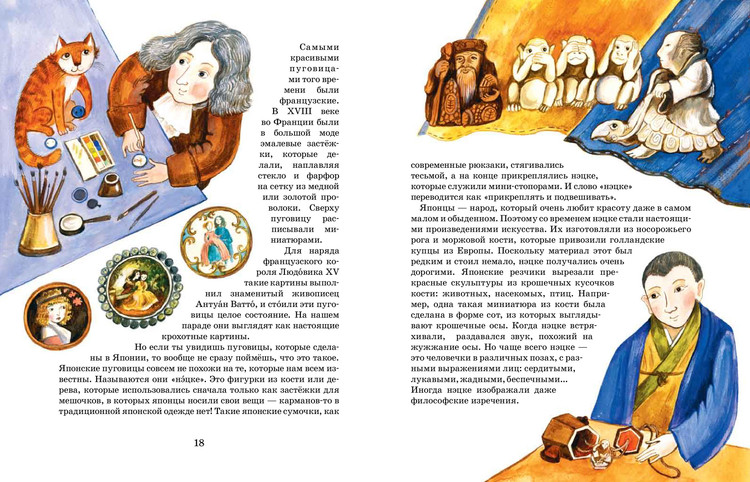 Самыми красивыми пуговицами того времени были французские. В XVIII веке во Франции были в большой моде эмалевые застёжки, которые делали, наплавляя стекло и фарфор на сетку из медной или золотой проволоки. Сверху пуговицу расписывали миниатюрами.

Для наряда французского короля Людо́вика XV такие картины выполнил знаменитый живописец Антуа́н Ватто́, и сто́или эти пуговицы целое состояние. На нашем параде они выглядят как настоящие крохотные картины.

Но если ты увидишь пуговицы, которые сделаны в Японии, то вообще не сразу поймёшь, что это такое. Японские пуговицы совсем не похожи на те, которые нам всем известны. Называются они «нэ́цке». Это фигурки из кости или дерева, которые использовались сначала только как застёжки для мешочков, в которых японцы носили свои вещи — карманов-то в традиционной японской одежде нет! Такие японские сумочки, как

18

современные рюкзаки, стягивались тесьмой, а на конце прикреплялись нэцке, которые служили мини-стопорами. И слово «нэцке» переводится как «прикреплять и подвешивать».

Японцы — народ, который очень любит красоту даже в самом малом и обыденном. Поэтому со временем нэцке стали настоящими произведениями искусства. Их изготовляли из носорожьего рога и моржовой кости, которые привозили голландские купцы из Европы. Поскольку материал этот был редким и стоил немало, нэцке получались очень дорогими. Японские резчики вырезали прекрасные скульптуры из крошечных кусочков кости: животных, насекомых, птиц. Например, одна такая миниатюра из кости была сделана в форме сот, из которых выглядывают крошечные осы. Когда нэцке встряхивали, раздавался звук, похожий на жужжание осы. Но чаще всего нэцке — это человечки в различных позах, с разными выражениями лиц: сердитыми, лукавыми, жадными, беспечными... Иногда нэцке изображали даже философские изречения.